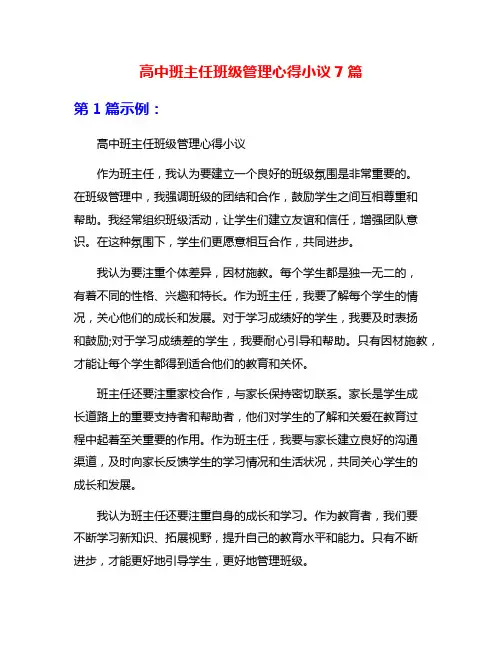 高中班主任班级管理心得小议 7 篇

第 1 篇示例：

高中班主任班级管理心得小议

作为班主任，我认为要建立一个良好的班级氛围是非常重要的。在班级管理中，我强调班级的团结和合作，鼓励学生之间互相尊重和帮助。我经常组织班级活动，让学生们建立友谊和信任，增强团队意识。在这种氛围下，学生们更愿意相互合作，共同进步。

我认为要注重个体差异，因材施教。每个学生都是独一无二的，有着不同的性格、兴趣和特长。作为班主任，我要了解每个学生的情况，关心他们的成长和发展。对于学习成绩好的学生，我要及时表扬和鼓励;对于学习成绩差的学生，我要耐心引导和帮助。只有因材施教，才能让每个学生都得到适合他们的教育和关怀。

班主任还要注重家校合作，与家长保持密切联系。家长是学生成长道路上的重要支持者和帮助者，他们对学生的了解和关爱在教育过程中起着至关重要的作用。作为班主任，我要与家长建立良好的沟通渠道，及时向家长反馈学生的学习情况和生活状况，共同关心学生的成长和发展。

我认为班主任还要注重自身的成长和学习。作为教育者，我们要不断学习新知识、拓展视野，提升自己的教育水平和能力。只有不断进步，才能更好地引导学生，更好地管理班级。